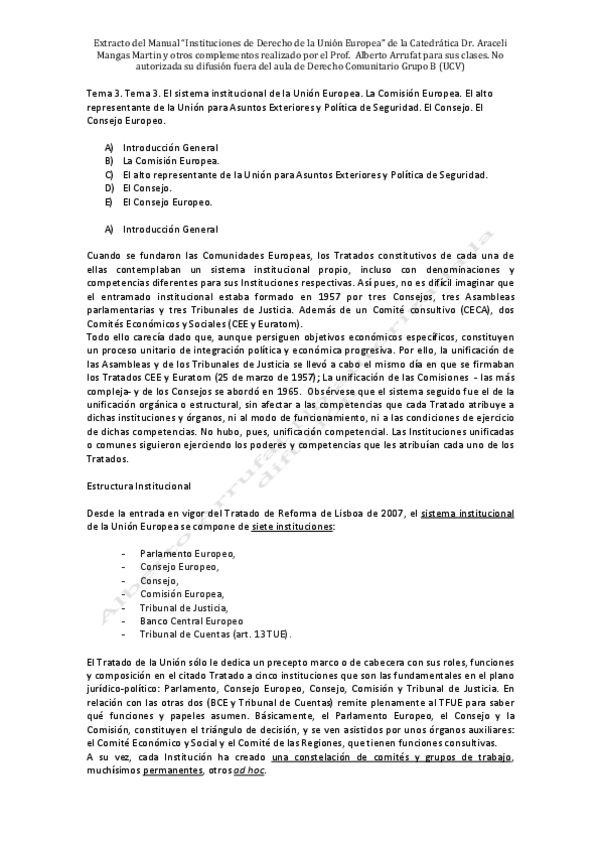 Extracto del Manual "Instituciones de Derecho de la Unión Europea" de la Catedrática Dr. Araceli Mangas Martin y otros complementos realizado por el Prof. Alberto Arrufat para sus clases. No autorizada su difusión fuera del aula de Derecho Comunitario Grupo B (UCV)

Tema 3. Tema 3. El sistema institucional de la Unión Europea. La Comisión Europea. El alto representante de la Unión para Asuntos Exteriores y Política de Seguridad. El Consejo. El Consejo Europeo.

A) Introducción General
B) La Comisión Europea.
C) El alto representante de la Unión para Asuntos Exteriores y Política de Seguridad.
D) El Consejo.
E) El Consejo Europeo.

A) Introducción General

Cuando se fundaron las Comunidades Europeas, los Tratados constitutivos de cada una de ellas contemplaban un sistema institucional propio, incluso con denominaciones y competencias diferentes para sus Instituciones respectivas. Así pues, no es difícil imaginar que el entramado institucional estaba formado en 1957 por tres Consejos, tres Asambleas parlamentarias y tres Tribunales de Justicia. Además de un Comité consultivo (CECA), dos Comités Económicos y Sociales (CEE y Euratom).
Todo ello carecía dado que, aunque persiguen objetivos económicos específicos, constituyen un proceso unitario de integración política y económica progresiva. Por ello, la unificación de las Asambleas y de los Tribunales de Justicia se llevó a cabo el mismo día en que se firmaban los Tratados CEE y Euratom (25 de marzo de 1957); La unificación de las Comisiones - las más compleja- y de los Consejos se abordó en 1965. Obsérvese que el sistema seguido fue el de la unificación orgánica o estructural, sin afectar a las competencias que cada Tratado atribuye a dichas instituciones y órganos, ni al modo de funcionamiento, ni a las condiciones de ejercicio de dichas competencias. No hubo, pues, unificación competencial. Las Instituciones unificadas o comunes siguieron ejerciendo los poderes y competencias que les atribuían cada uno de los Tratados.

Estructura Institucional

Desde la entrada en vigor del Tratado de Reforma de Lisboa de 2007, el sistema institucional de la Unión Europea se compone de siete instituciones:

- Parlamento Europeo,
- Consejo Europeo,
- Consejo,
- Comisión Europea,
- Tribunal de Justicia,
- Banco Central Europeo
- Tribunal de Cuentas (art. 13 TUE).

El Tratado de la Unión sólo le dedica un precepto marco o de cabecera con sus roles, funciones y composición en el citado Tratado a cinco instituciones que son las fundamentales en el plano jurídico-político: Parlamento, Consejo Europeo, Consejo, Comisión y Tribunal de Justicia. En relación con las otras dos (BCE y Tribunal de Cuentas) remite plenamente al TFUE para saber qué funciones y papeles asumen. Básicamente, el Parlamento Europeo, el Consejo y la Comisión, constituyen el triángulo de decisión, y se ven asistidos por unos órganos auxiliares: el Comité Económico y Social y el Comité de las Regiones, que tienen funciones consultivas.
A su vez, cada Institución ha creado una constelación de comités y grupos de trabajo, muchísimos permanentes, otros ad hoc.